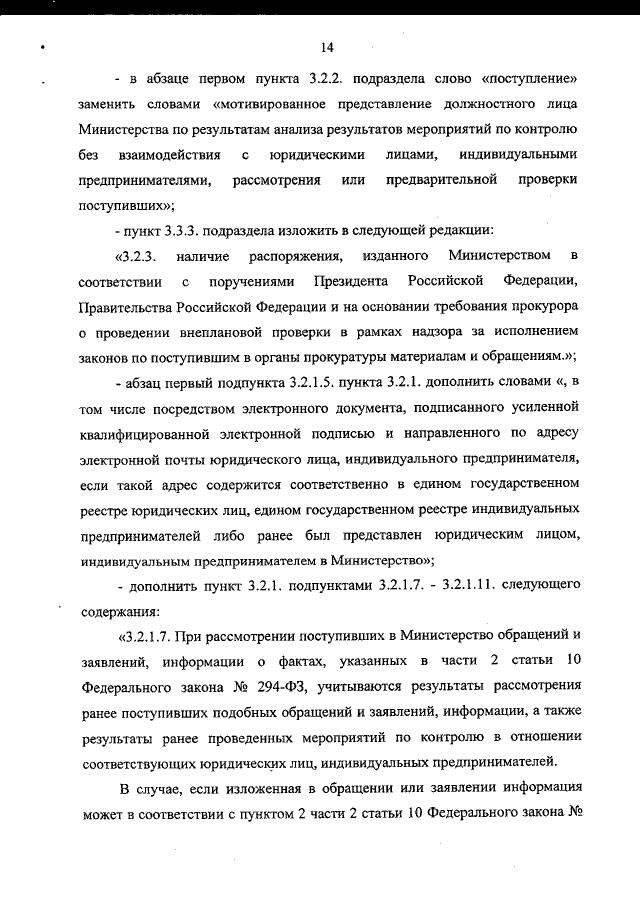 14

- в абзаце первом пункта 3.2.2. подраздела слово «поступление» заменить словами «мотивированное представление должностного лица Министерства по результатам анализа результатов мероприятий по контролю без взаимодействия с юридическими лицами, индивидуальными предпринимателями, рассмотрения или предварительной проверки поступивших»;

- пункт 3.3.3. подраздела изложить в следующей редакции:

«3.2.3. наличие распоряжения, изданного Министерством в соответствии с поручениями Президента Российской Федерации, Правительства Российской Федерации и на основании требования прокурора о проведении внеплановой проверки в рамках надзора за исполнением законов по поступившим в органы прокуратуры материалам и обращениям.»;

- абзац первый подпункта 3.2.1.5. пункта 3.2.1. дополнить словами «, в том числе посредством электронного документа, подписанного усиленной квалифицированной электронной подписью и направленного по адресу электронной почты юридического лица, индивидуального предпринимателя, если такой адрес содержится соответственно в едином государственном реестре юридических лиц, едином государственном реестре индивидуальных предпринимателей либо ранее был представлен юридическим лицом, индивидуальным предпринимателем в Министерство»;

- дополнить пункт 3.2.1. подпунктами 3.2.1.7. - 3.2.1.11. следующего содержания:

«3.2.1.7. При рассмотрении поступивших в Министерство обращений и заявлений, информации о фактах, указанных в части 2 статьи 10 Федерального закона № 294-ФЗ, учитываются результаты рассмотрения ранее поступивших подобных обращений и заявлений, информации, а также результаты ранее проведенных мероприятий по контролю в отношении соответствующих юридических лиц, индивидуальных предпринимателей.

В случае, если изложенная в обращении или заявлении информация может в соответствии с пунктом 2 части 2 статьи 10 Федерального закона №